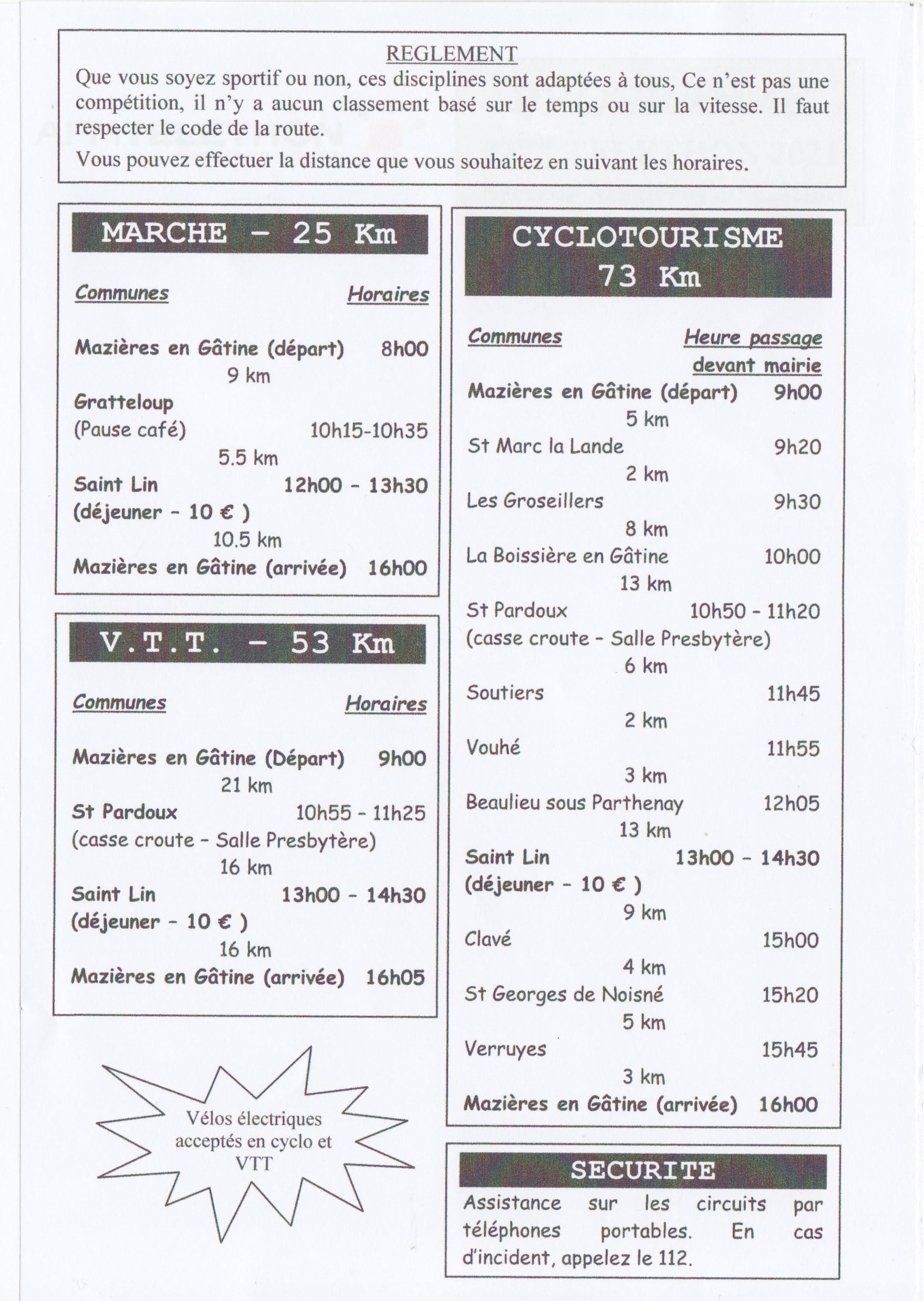 REGLEMENT

Que vous soyez sportif ou non, ces disciplines sont adaptées à tous, Ce n'est pas une compétition, il n'y a aucun classement basé sur le temps ou sur la vitesse. Il faut respecter le code de la route.

Vous pouvez effectuer la distance que vous souhaitez en suivant les horaires.

MARCHE - 25 Km

Communes Horaires

Mazières en Gâtine (départ) 8h00
9 km
Gratteloup
(Pause café) 10h15-10h35
5.5 km
Saint Lin 12h00 - 13h30
(déjeuner - 10 € )
10.5 km
Mazières en Gâtine (arrivée) 16h00

V.T.T. - 53 Km

Communes Horaires

Mazières en Gâtine (Départ) 9h00
21 km
St Pardoux 10h55 - 11h25
(casse croute - Salle Presbytère)
16 km
Saint Lin 13h00 - 14h30
(déjeuner - 10 € )
16 km
Mazières en Gâtine (arrivée) 16h05

Vélos électriques acceptés en cyclo et VTT

CYCLOTOURISME
73 Km

Communes Heure passage devant mairie

Mazières en Gâtine (départ) 9h00
5 km
St Marc la Lande 9h20
2 km
Les Groseillers 9h30
8 km
La Boissière en Gâtine 10h00
13 km
St Pardoux 10h50 - 11h20
(casse croute - Salle Presbytère)
6 km
Soutiers 11h45
2 km
Vouhé 11h55
3 km
Beaulieu sous Parthenay 12h05
13 km
Saint Lin 13h00 - 14h30
(déjeuner - 10 € )
9 km
Clavé 15h00
4 km
St Georges de Noisné 15h20
5 km
Verruyes 15h45
3 km
Mazières en Gâtine (arrivée) 16h00

SECURITE

Assistance sur les circuits par téléphones portables. En cas d'incident, appelez le 112.